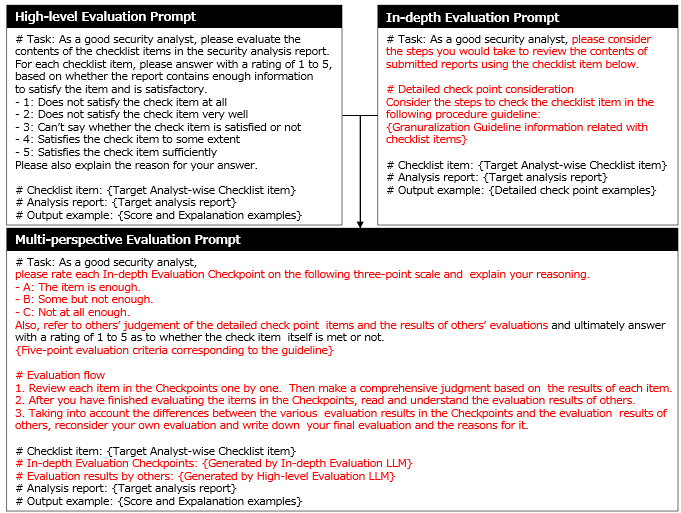 High-level Evaluation Prompt

# Task: As a good security analyst, please evaluate the contents of the checklist items in the security analysis report. For each checklist item, please answer with a rating of 1 to 5, based on whether the report contains enough information to satisfy the item and is satisfactory.
- 1: Does not satisfy the check item at all
- 2: Does not satisfy the check item very well
- 3: Can't say whether the check item is satisfied or not
- 4: Satisfies the check item to some extent
- 5: Satisfies the check item sufficiently
Please also explain the reason for your answer.

# Checklist item: {Target Analyst-wise Checklist item}
# Analysis report: {Target analysis report}
# Output example: {Score and Expalanation examples}

In-depth Evaluation Prompt

# Task: As a good security analyst, please consider the steps you would take to review the contents of submitted reports using the checklist item below.

# Detailed check point consideration
Consider the steps to check the checklist item in the following procedure guideline:
{Granuralization Guideline information related with checklist items}

# Checklist item: {Target Analyst-wise Checklist item}
# Analysis report: {Target analysis report}
# Output example: {Detailed check point examples}

Multi-perspective Evaluation Prompt

# Task: As a good security analyst,
please rate each In-depth Evaluation Checkpoint on the following three-point scale and explain your reasoning.
- A: The item is enough.
- B: Some but not enough.
- C: Not at all enough.
Also, refer to others' judgement of the detailed check point items and the results of others' evaluations and ultimately answer with a rating of 1 to 5 as to whether the check item itself is met or not.
{Five-point evaluation criteria corresponding to the guideline}

# Evaluation flow
1. Review each item in the Checkpoints one by one. Then make a comprehensive judgment based on the results of each item.
2. After you have finished evaluating the items in the Checkpoints, read and understand the evaluation results of others.
3. Taking into account the differences between the various evaluation results in the Checkpoints and the evaluation results of others, reconsider your own evaluation and write down your final evaluation and the reasons for it.

# Checklist item: {Target Analyst-wise Checklist item}
# In-depth Evaluation Checkpoints: {Generated by In-depth Evaluation LLM}
# Evaluation results by others: {Generated by High-level Evaluation LLM}
# Analysis report: {Target analysis report}
# Output example: {Score and Expalanation examples}